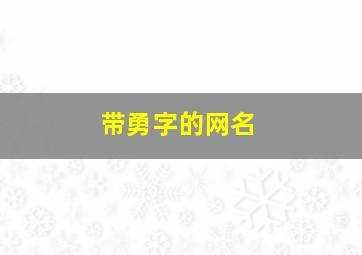 带勇字的网名